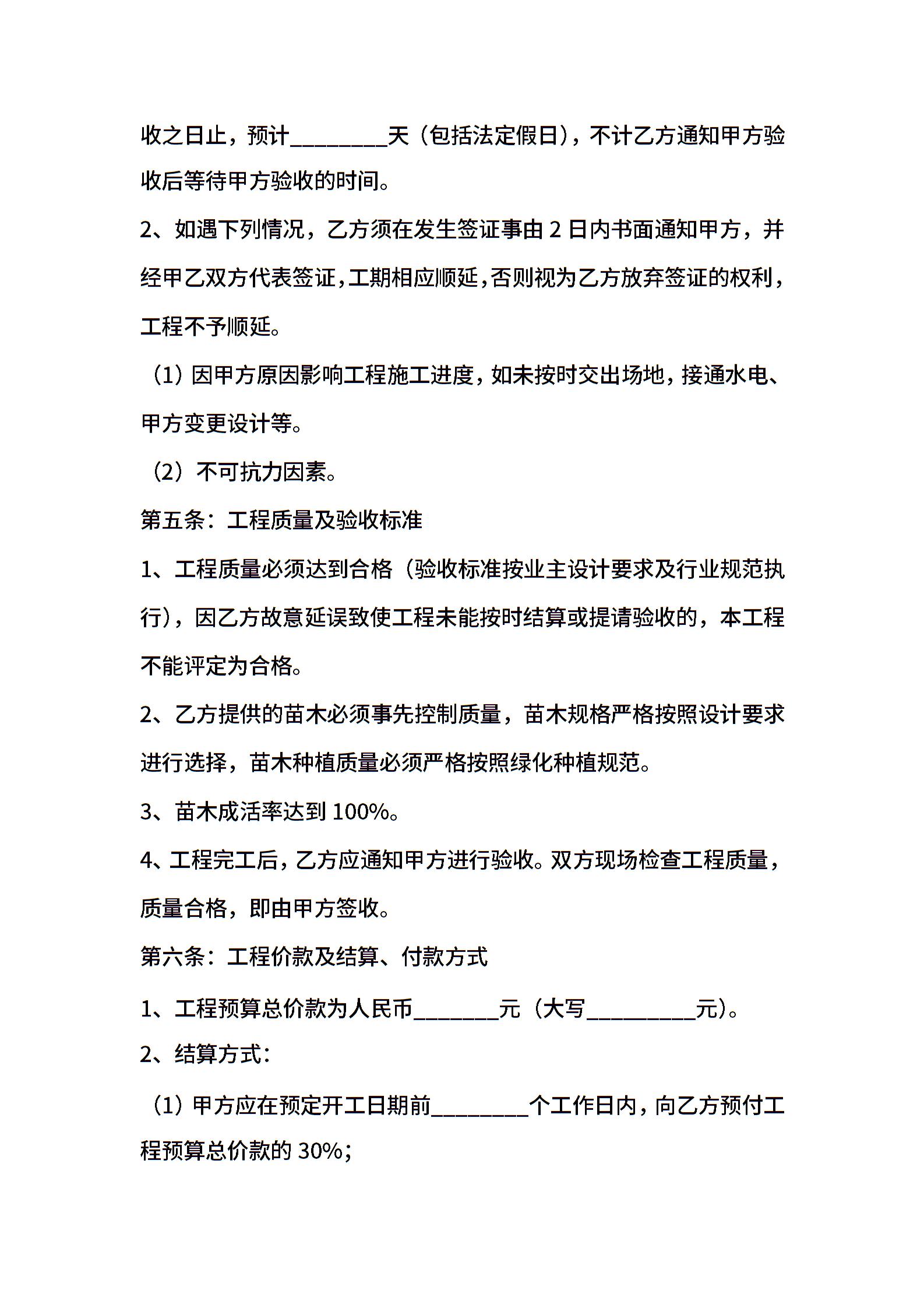 收之日止，预计________天（包括法定假日），不计乙方通知甲方验收后等待甲方验收的时间。

2、如遇下列情况，乙方须在发生签证事由 2 日内书面通知甲方，并经甲乙双方代表签证，工期相应顺延，否则视为乙方放弃签证的权利，工程不予顺延。

（1）因甲方原因影响工程施工进度，如未按时交出场地，接通水电、甲方变更设计等。

（2）不可抗力因素。

第五条：工程质量及验收标准

1、工程质量必须达到合格（验收标准按业主设计要求及行业规范执行），因乙方故意延误致使工程未能按时结算或提请验收的，本工程不能评定为合格。

2、乙方提供的苗木必须事先控制质量，苗木规格严格按照设计要求进行选择，苗木种植质量必须严格按照绿化种植规范。

3、苗木成活率达到 100%。

4、工程完工后，乙方应通知甲方进行验收。双方现场检查工程质量，质量合格，即由甲方签收。

第六条：工程价款及结算、付款方式

1、工程预算总价款为人民币_______元（大写_________元）。

2、结算方式：

（1）甲方应在预定开工日期前________个工作日内，向乙方预付工程预算总价款的 30%；